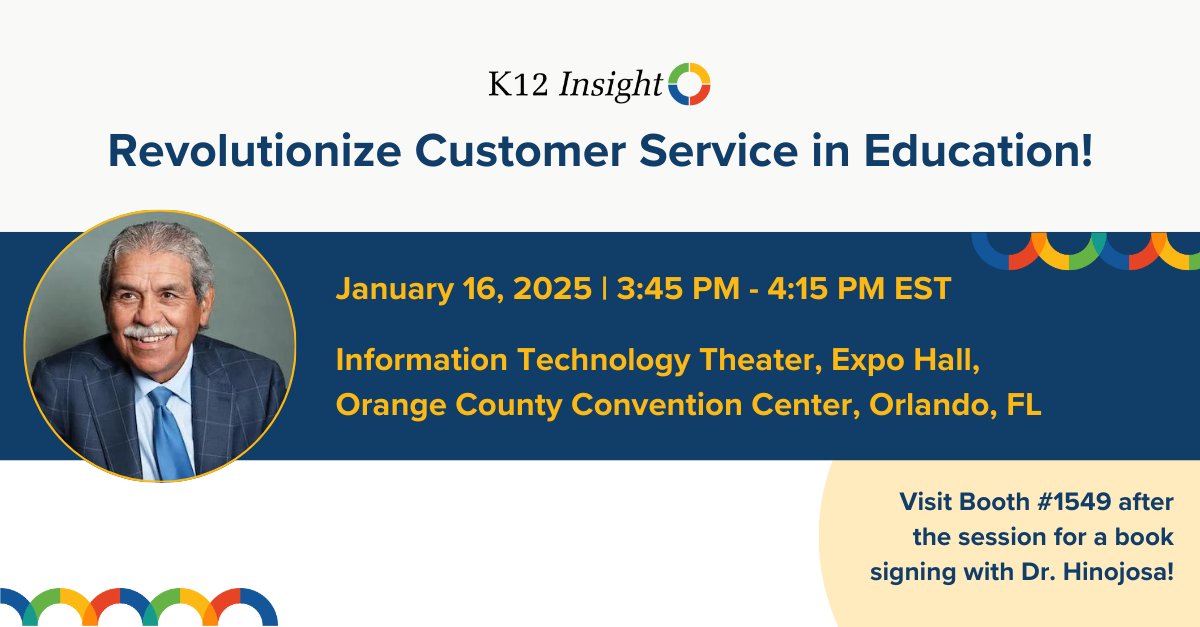 K12 Insight

Revolutionize Customer Service in Education!

January 16, 2025 | 3:45 PM - 4:15 PM EST

Information Technology Theater, Expo Hall, Orange County Convention Center, Orlando, FL

Visit Booth #1549 after the session for a book signing with Dr. Hinojosa!